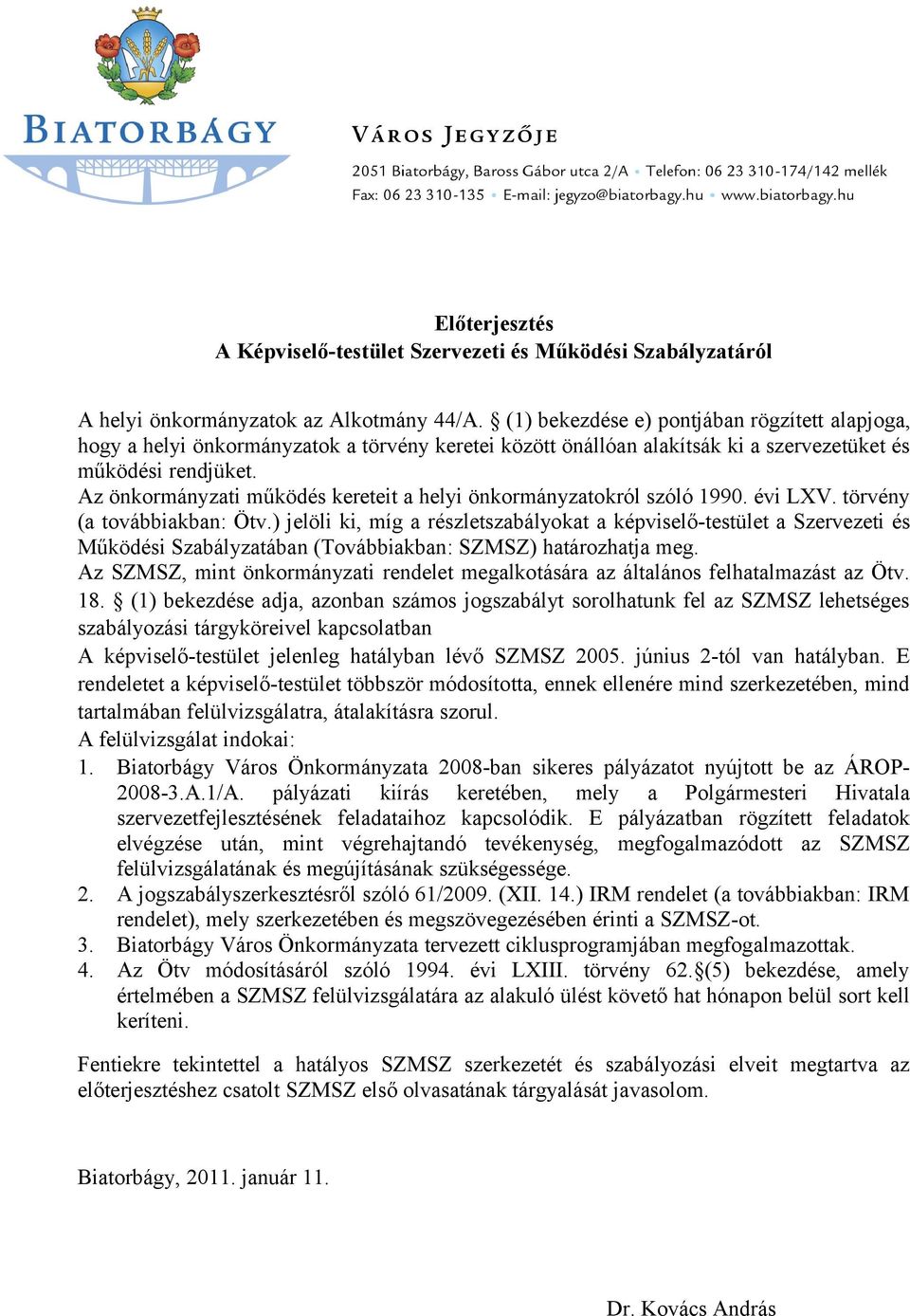 BIATORBÁGY

VÁROS JEGYZŐJE
2051 Biatorbágy, Baross Gábor utca 2/A • Telefon: 06 23 310-174/142 mellék
Fax: 06 23 310-135 • E-mail: jegyzo@biatorbagy.hu • www.biatorbagy.hu

Előterjesztés
A Képviselő-testület Szervezeti és Működési Szabályzatáról

A helyi önkormányzatok az Alkotmány 44/A. § (1) bekezdése e) pontjában rögzített alapjoga, hogy a helyi önkormányzatok a törvény keretei között önállóan alakítsák ki a szervezetüket és működési rendjüket.
Az önkormányzati működés kereteit a helyi önkormányzatokról szóló 1990. évi LXV. törvény (a továbbiakban: Ötv.) jelöli ki, míg a részletszabályokat a képviselő-testület a Szervezeti és Működési Szabályzatában (Továbbiakban: SZMSZ) határozhatja meg.
Az SZMSZ, mint önkormányzati rendelet megalkotására az általános felhatalmazást az Ötv. 18. § (1) bekezdése adja, azonban számos jogszabályt sorolhatunk fel az SZMSZ lehetséges szabályozási tárgyköreivel kapcsolatban
A képviselő-testület jelenleg hatályban lévő SZMSZ 2005. június 2-tól van hatályban. E rendeletet a képviselő-testület többször módosította, ennek ellenére mind szerkezetében, mind tartalmában felülvizsgálatra, átalakításra szorul.
A felülvizsgálat indokai:
1. Biatorbágy Város Önkormányzata 2008-ban sikeres pályázatot nyújtott be az ÁROP-2008-3.A.1/A. pályázati kiírás keretében, mely a Polgármesteri Hivatala szervezetfejlesztésének feladataihoz kapcsolódik. E pályázatban rögzített feladatok elvégzése után, mint végrehajtandó tevékenység, megfogalmazódott az SZMSZ felülvizsgálatának és megújításának szükségessége.
2. A jogszabályszerkesztésről szóló 61/2009. (XII. 14.) IRM rendelet (a továbbiakban: IRM rendelet), mely szerkezetében és megszövegezésében érinti a SZMSZ-ot.
3. Biatorbágy Város Önkormányzata tervezett ciklusprogramjában megfogalmazottak.
4. Az Ötv módosításáról szóló 1994. évi LXIII. törvény 62.§(5) bekezdése, amely értelmében a SZMSZ felülvizsgálatára az alakuló ülést követő hat hónapon belül sort kell keríteni.

Fentiekre tekintettel a hatályos SZMSZ szerkezetét és szabályozási elveit megtartva az előterjesztéshez csatolt SZMSZ első olvasatának tárgyalását javasolom.

Biatorbágy, 2011. január 11.

Dr. Kovács András